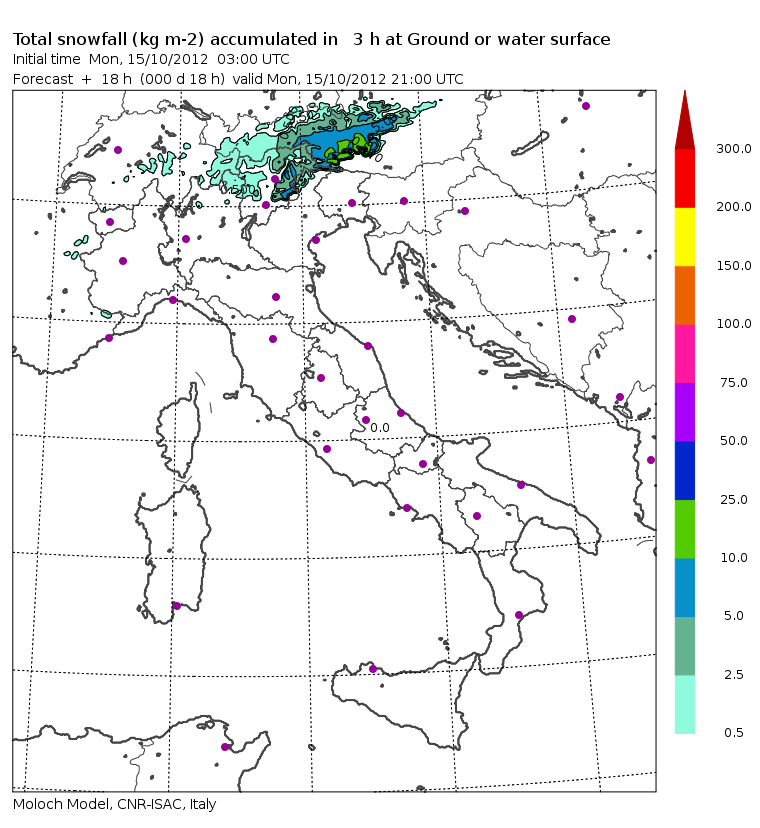 Total snowfall (kg m-2) accumulated in 3 h at Ground or water surface
Initial time Mon, 15/10/2012 03:00 UTC
Forecast + 18 h (000 d 18 h) valid Mon, 15/10/2012 21:00 UTC

0.0

300.0
200.0
150.0
100.0
75.0
50.0
25.0
10.0
5.0
2.5
0.5

Moloch Model, CNR-ISAC, Italy